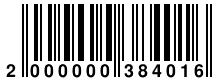 2 000000 384016